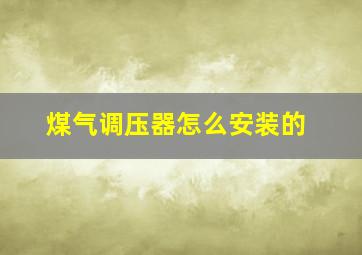 煤气调压器怎么安装的